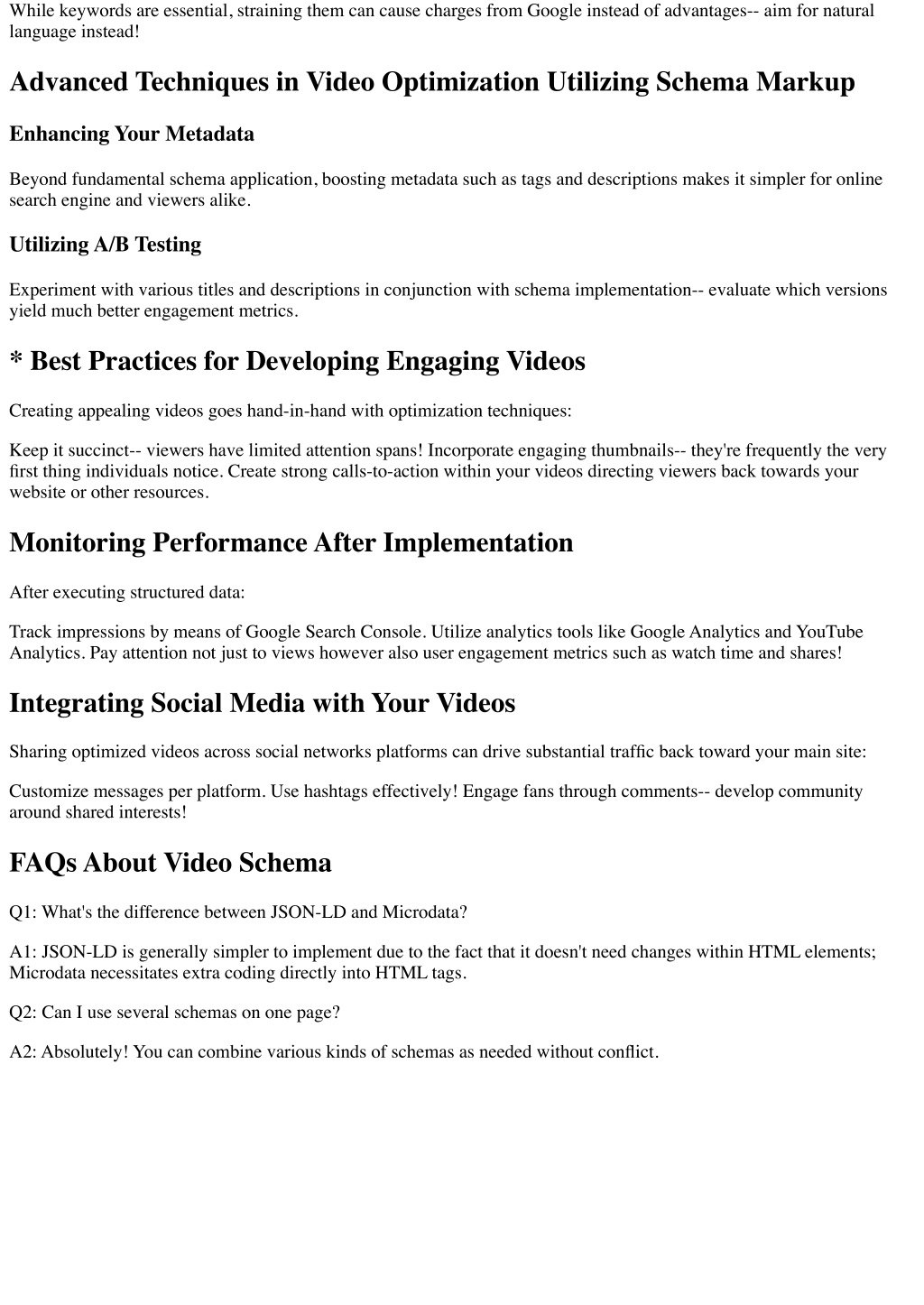 While keywords are essential, straining them can cause charges from Google instead of advantages-- aim for natural language instead!

Advanced Techniques in Video Optimization Utilizing Schema Markup

Enhancing Your Metadata

Beyond fundamental schema application, boosting metadata such as tags and descriptions makes it simpler for online search engine and viewers alike.

Utilizing A/B Testing

Experiment with various titles and descriptions in conjunction with schema implementation-- evaluate which versions yield much better engagement metrics.

* Best Practices for Developing Engaging Videos

Creating appealing videos goes hand-in-hand with optimization techniques:

Keep it succinct-- viewers have limited attention spans! Incorporate engaging thumbnails-- they're frequently the very first thing individuals notice. Create strong calls-to-action within your videos directing viewers back towards your website or other resources.

Monitoring Performance After Implementation

After executing structured data:

Track impressions by means of Google Search Console. Utilize analytics tools like Google Analytics and YouTube Analytics. Pay attention not just to views however also user engagement metrics such as watch time and shares!

Integrating Social Media with Your Videos

Sharing optimized videos across social networks platforms can drive substantial traffic back toward your main site:

Customize messages per platform. Use hashtags effectively! Engage fans through comments-- develop community around shared interests!

FAQs About Video Schema

Q1: What's the difference between JSON-LD and Microdata?

A1: JSON-LD is generally simpler to implement due to the fact that it doesn't need changes within HTML elements; Microdata necessitates extra coding directly into HTML tags.

Q2: Can I use several schemas on one page?

A2: Absolutely! You can combine various kinds of schemas as needed without conflict.